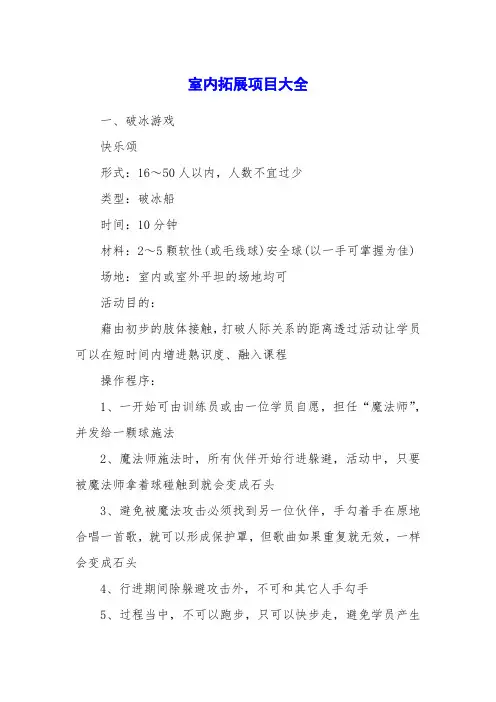 室内拓展项目大全

一、破冰游戏

快乐颂

形式：16～50人以内，人数不宜过少

类型：破冰船

时间：10分钟

材料：2～5颗软性(或毛线球)安全球(以一手可掌握为佳)

场地：室内或室外平坦的场地均可

活动目的：

藉由初步的肢体接触，打破人际关系的距离透过活动让学员可以在短时间内增进熟识度、融入课程

操作程序：

1、一开始可由训练员或由一位学员自愿，担任“魔法师”，并发给一颗球施法

2、魔法师施法时，所有伙伴开始行进躲避，活动中，只要被魔法师拿着球碰触到就会变成石头

3、避免被魔法攻击必须找到另一位伙伴，手勾着手在原地合唱一首歌，就可以形成保护罩，但歌曲如果重复就无效，一样会变成石头

4、行进期间除躲避攻击外，不可和其它人手勾手

5、过程当中，不可以跑步，只可以快步走，避免学员产生